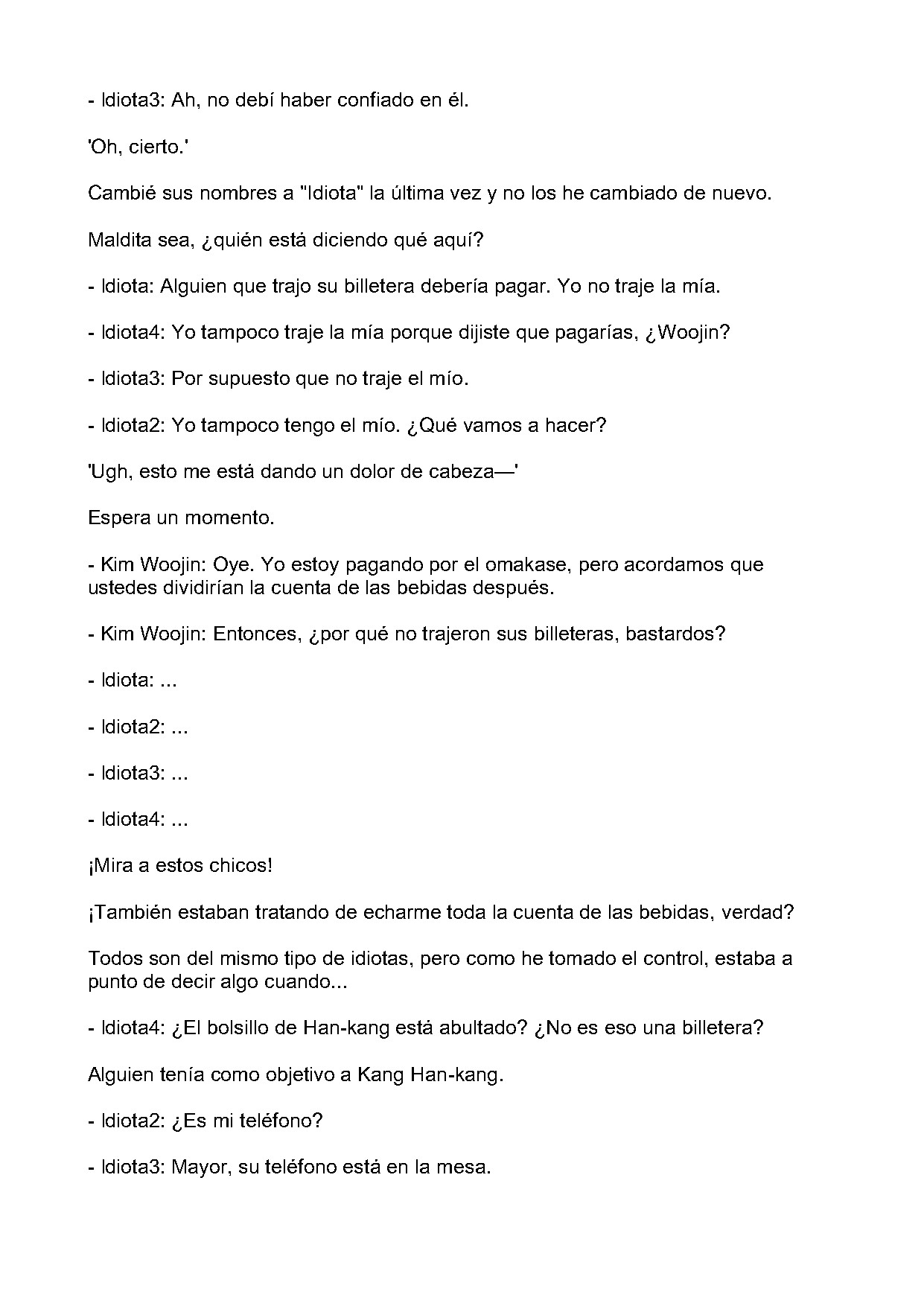 - Idiota3: Ah, no debí haber confiado en él.

'Oh, cierto.'

Cambié sus nombres a "Idiota" la última vez y no los he cambiado de nuevo.

Maldita sea, ¿quién está diciendo qué aquí?

- Idiota: Alguien que trajo su billetera debería pagar. Yo no traje la mía.

- Idiota4: Yo tampoco traje la mía porque dijiste que pagarías, ¿Woojin?

- Idiota3: Por supuesto que no traje el mío.

- Idiota2: Yo tampoco tengo el mío. ¿Qué vamos a hacer?

'Ugh, esto me está dando un dolor de cabeza—'

Espera un momento.

- Kim Woojin: Oye. Yo estoy pagando por el omakase, pero acordamos que ustedes dividirían la cuenta de las bebidas después.

- Kim Woojin: Entonces, ¿por qué no trajeron sus billeteras, bastardos?

- Idiota: ...

- Idiota2: ...

- Idiota3: ...

- Idiota4: ...

¡Mira a estos chicos!

¡También estaban tratando de echarme toda la cuenta de las bebidas, verdad?

Todos son del mismo tipo de idiotas, pero como he tomado el control, estaba a punto de decir algo cuando...

- Idiota4: ¿El bolsillo de Han-kang está abultado? ¿No es eso una billetera?

Alguien tenía como objetivo a Kang Han-kang.

- Idiota2: ¿Es mi teléfono?

- Idiota3: Mayor, su teléfono está en la mesa.